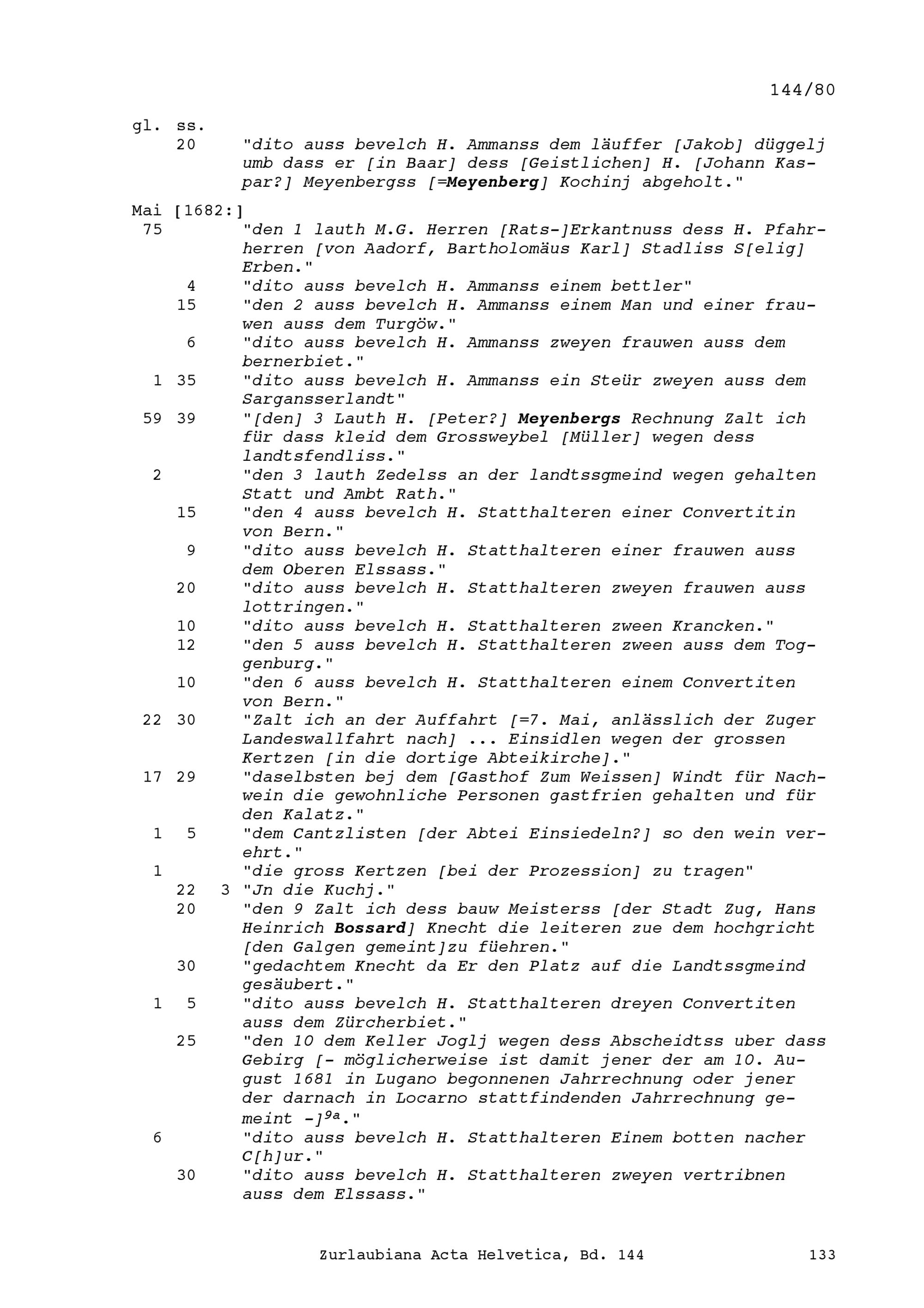 144/80

gl. ss.
20 "dito auss bevelch H. Ammanss dem läuffer [Jakob] düggelj umb dass er [in Baar] dess [Geistlichen] H. [Johann Kaspar?] Meyenbergss [=Meyenberg] Kochinj abgeholt."

Mai [1682:]
75 "den 1 lauth M.G. Herren [Rats-]Erkantnuss dess H. Pfahrherren [von Aadorf, Bartholomäus Karl] Stadliss S[elig] Erben."
4 "dito auss bevelch H. Ammanss einem bettler"
15 "den 2 auss bevelch H. Ammanss einem Man und einer frauwen auss dem Turgöw."
6 "dito auss bevelch H. Ammanss zweyen frauwen auss dem bernerbiet."
1 35 "dito auss bevelch H. Ammanss ein Steür zweyen auss dem Sargansserlandt"
59 39 "[den] 3 Lauth H. [Peter?] Meyenbergs Rechnung Zalt ich für dass kleid dem Grossweybel [Müller] wegen dess landtsfendliss."
2 "den 3 lauth Zedelss an der landtssgmeind wegen gehalten Statt und Ambt Rath."
15 "den 4 auss bevelch H. Statthalteren einer Convertitin von Bern."
9 "dito auss bevelch H. Statthalteren einer frauwen auss dem Oberen Elssass."
20 "dito auss bevelch H. Statthalteren zweyen frauwen auss lottringen."
10 "dito auss bevelch H. Statthalteren zween Krancken."
12 "den 5 auss bevelch H. Statthalteren zween auss dem Toggenburg."
10 "den 6 auss bevelch H. Statthalteren einem Convertiten von Bern."
22 30 "Zalt ich an der Auffahrt [=7. Mai, anlässlich der Zuger Landeswallfahrt nach] ... Einsidlen wegen der grossen Kertzen [in die dortige Abteikirche]."
17 29 "daselbsten bej dem [Gasthof Zum Weissen] Windt für Nachwein die gewohnliche Personen gastfrien gehalten und für den Kalatz."
1 5 "dem Cantzlisten [der Abtei Einsiedeln?] so den wein verehrt."
1 "die gross Kertzen [bei der Prozession] zu tragen"
22 3 "Jn die Kuchj."
20 "den 9 Zalt ich dess bauw Meisterss [der Stadt Zug, Hans Heinrich Bossard] Knecht die leiteren zue dem hochgricht [den Galgen gemeint]zu füehren."
30 "gedachtem Knecht da Er den Platz auf die Landtssgmeind gesäubert."
1 5 "dito auss bevelch H. Statthalteren dreyen Convertiten auss dem Zürcherbiet."
25 "den 10 dem Keller Joglj wegen dess Abscheidtss uber dass Gebirg [- möglicherweise ist damit jener der am 10. August 1681 in Lugano begonnenen Jahrrechnung oder jener der darnach in Locarno stattfindenden Jahrrechnung gemeint -]$^{9a}$."
6 "dito auss bevelch H. Statthalteren Einem botten nacher C[h]ur."
30 "dito auss bevelch H. Statthalteren zweyen vertribnen auss dem Elssass."

Zurlaubiana Acta Helvetica, Bd. 144 133